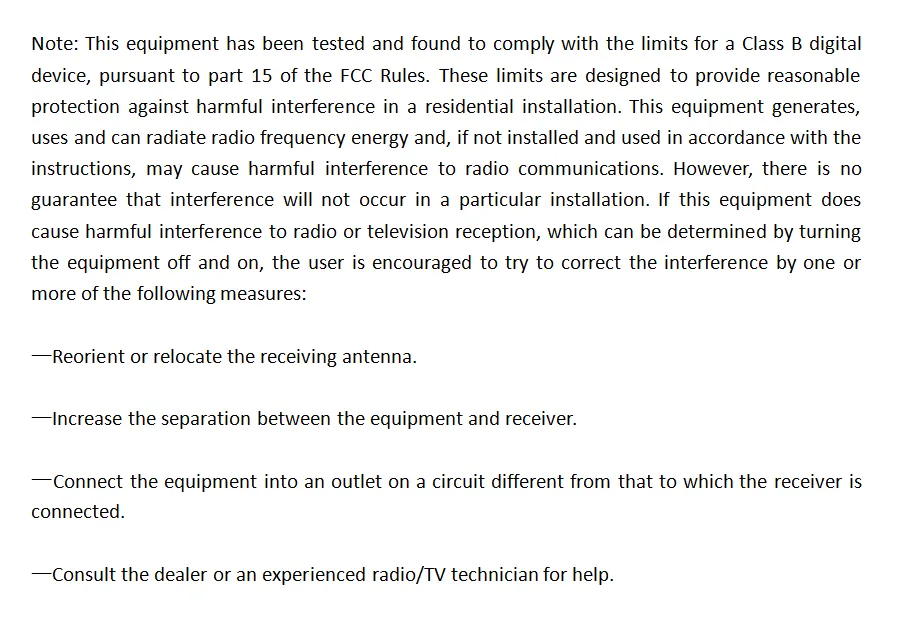 Note: This equipment has been tested and found to comply with the limits for a Class B digital device, pursuant to part 15 of the FCC Rules. These limits are designed to provide reasonable protection against harmful interference in a residential installation. This equipment generates, uses and can radiate radio frequency energy and, if not installed and used in accordance with the instructions, may cause harmful interference to radio communications. However, there is no guarantee that interference will not occur in a particular installation. If this equipment does cause harmful interference to radio or television reception, which can be determined by turning the equipment off and on, the user is encouraged to try to correct the interference by one or more of the following measures:

—Reorient or relocate the receiving antenna.

—Increase the separation between the equipment and receiver.

—Connect the equipment into an outlet on a circuit different from that to which the receiver is connected.

—Consult the dealer or an experienced radio/TV technician for help.